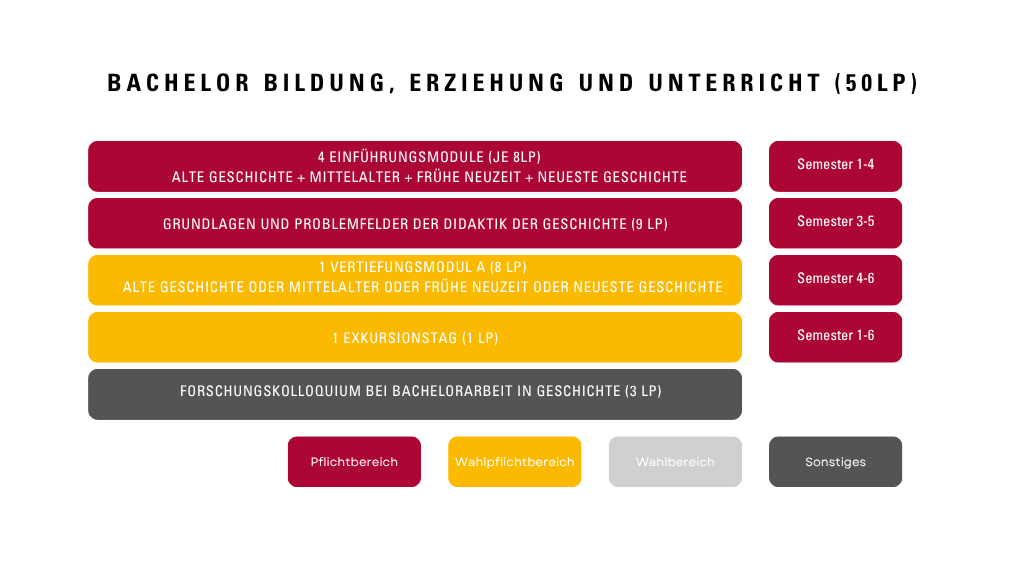 BACHELOR BILDUNG, ERZIEHUNG UND UNTERRICHT (50LP)

4 EINFÜHRUNGSMODULE (JE 8LP)
ALTE GESCHICHTE + MITTELALTER + FRÜHE NEUZEIT + NEUESTE GESCHICHTE

Semester 1-4

GRUNDLAGEN UND PROBLEMFELDER DER DIDAKTIK DER GESCHICHTE (9 LP)

Semester 3-5

1 VERTIEFUNGSMODUL A (8 LP)
ALTE GESCHICHTE ODER MITTELALTER ODER FRÜHE NEUZEIT ODER NEUESTE GESCHICHTE

Semester 4-6

1 EXKURSIONSTAG (1 LP)

Semester 1-6

FORSCHUNGSKOLLOQUIUM BEI BACHELORARBEIT IN GESCHICHTE (3 LP)

Pflichtbereich

Wahlpflichtbereich

Wahlbereich

Sonstiges